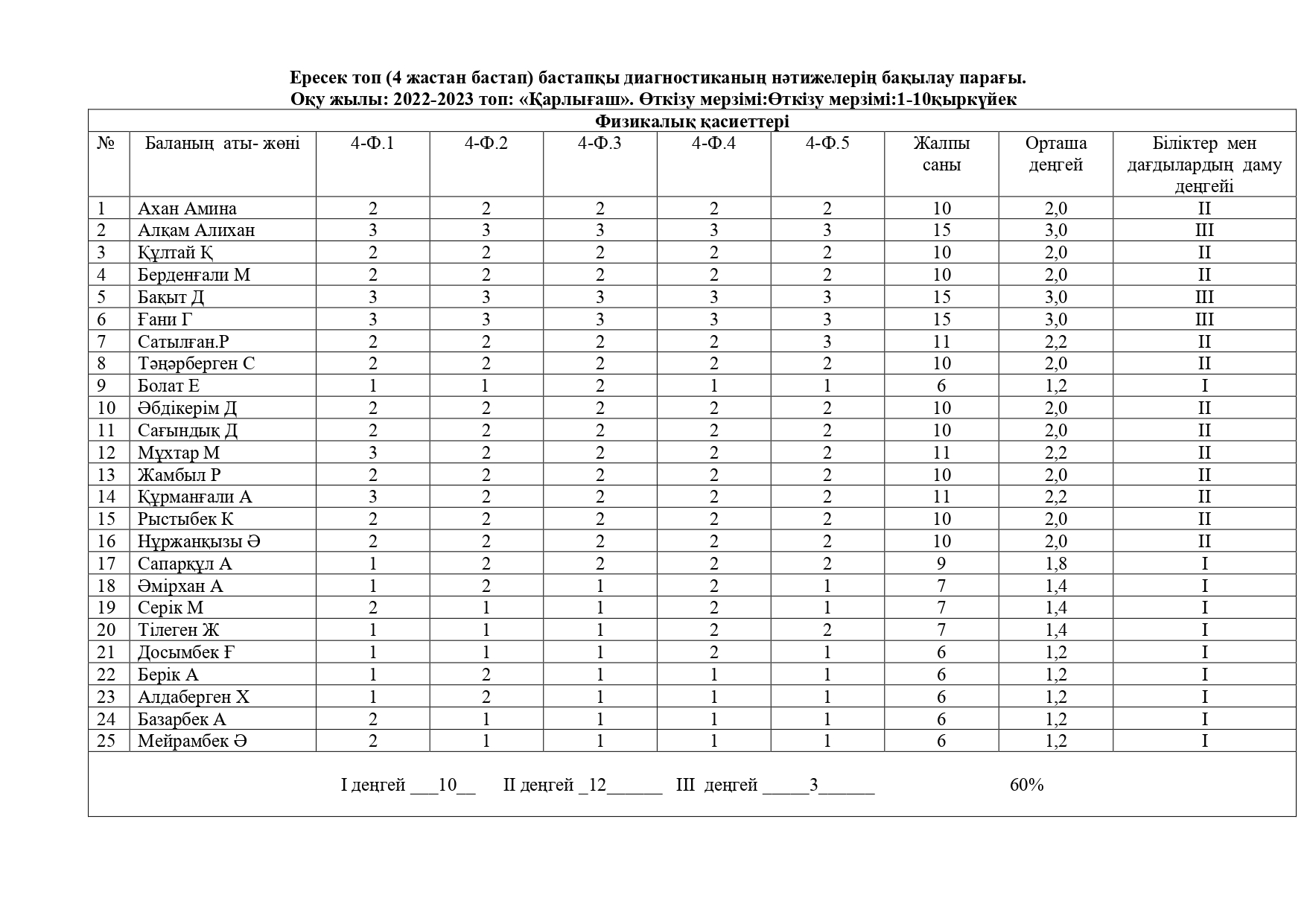 Ересек топ (4 жастан бастап) бастапқы диагностиканың нәтижелерің бақылау парағы.
Оқу жылы: 2022-2023 топ: «Қарлығаш». Өткізу мерзімі:Өткізу мерзімі:1-10қыркүйек

Физикалық қасиеттері

| № | Баланың аты- жөні | 4-Ф.1 | 4-Ф.2 | 4-Ф.3 | 4-Ф.4 | 4-Ф.5 | Жалпы саны | Орташа деңгей | Біліктер мен дағдылардың даму деңгейі |
|---|---|---|---|---|---|---|---|---|---|
| 1 | Ахан Амина | 2 | 2 | 2 | 2 | 2 | 10 | 2,0 | II |
| 2 | Алқам Алихан | 3 | 3 | 3 | 3 | 3 | 15 | 3,0 | III |
| 3 | Құлтай Қ | 2 | 2 | 2 | 2 | 2 | 10 | 2,0 | II |
| 4 | Берденғали М | 2 | 2 | 2 | 2 | 2 | 10 | 2,0 | II |
| 5 | Бақыт Д | 3 | 3 | 3 | 3 | 3 | 15 | 3,0 | III |
| 6 | Ғани Г | 3 | 3 | 3 | 3 | 3 | 15 | 3,0 | III |
| 7 | Сатылған.Р | 2 | 2 | 2 | 2 | 3 | 11 | 2,2 | II |
| 8 | Тәңәрберген С | 2 | 2 | 2 | 2 | 2 | 10 | 2,0 | II |
| 9 | Болат Е | 1 | 1 | 2 | 1 | 1 | 6 | 1,2 | I |
| 10 | Әбдікерім Д | 2 | 2 | 2 | 2 | 2 | 10 | 2,0 | II |
| 11 | Сағындық Д | 2 | 2 | 2 | 2 | 2 | 10 | 2,0 | II |
| 12 | Мұхтар М | 3 | 2 | 2 | 2 | 2 | 11 | 2,2 | II |
| 13 | Жамбыл Р | 2 | 2 | 2 | 2 | 2 | 10 | 2,0 | II |
| 14 | Құрманғали А | 3 | 2 | 2 | 2 | 2 | 11 | 2,2 | II |
| 15 | Рыстыбек К | 2 | 2 | 2 | 2 | 2 | 10 | 2,0 | II |
| 16 | Нұржанқызы Ә | 2 | 2 | 2 | 2 | 2 | 10 | 2,0 | II |
| 17 | Сапарқұл А | 1 | 2 | 2 | 2 | 2 | 9 | 1,8 | I |
| 18 | Әмірхан А | 1 | 2 | 1 | 2 | 1 | 7 | 1,4 | I |
| 19 | Серік М | 2 | 1 | 1 | 2 | 1 | 7 | 1,4 | I |
| 20 | Тілеген Ж | 1 | 1 | 1 | 2 | 2 | 7 | 1,4 | I |
| 21 | Досымбек Ғ | 1 | 1 | 1 | 2 | 1 | 6 | 1,2 | I |
| 22 | Берік А | 1 | 2 | 1 | 1 | 1 | 6 | 1,2 | I |
| 23 | Алдаберген Х | 1 | 2 | 1 | 1 | 1 | 6 | 1,2 | I |
| 24 | Базарбек А | 2 | 1 | 1 | 1 | 1 | 6 | 1,2 | I |
| 25 | Мейрамбек Ә | 2 | 1 | 1 | 1 | 1 | 6 | 1,2 | I |

I деңгей ___10__ II деңгей _12______ III деңгей _____3______ 60%